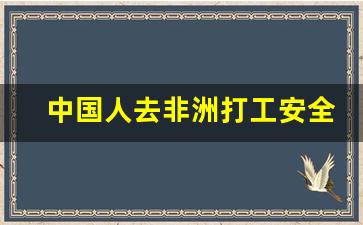 中国人去非洲打工安全